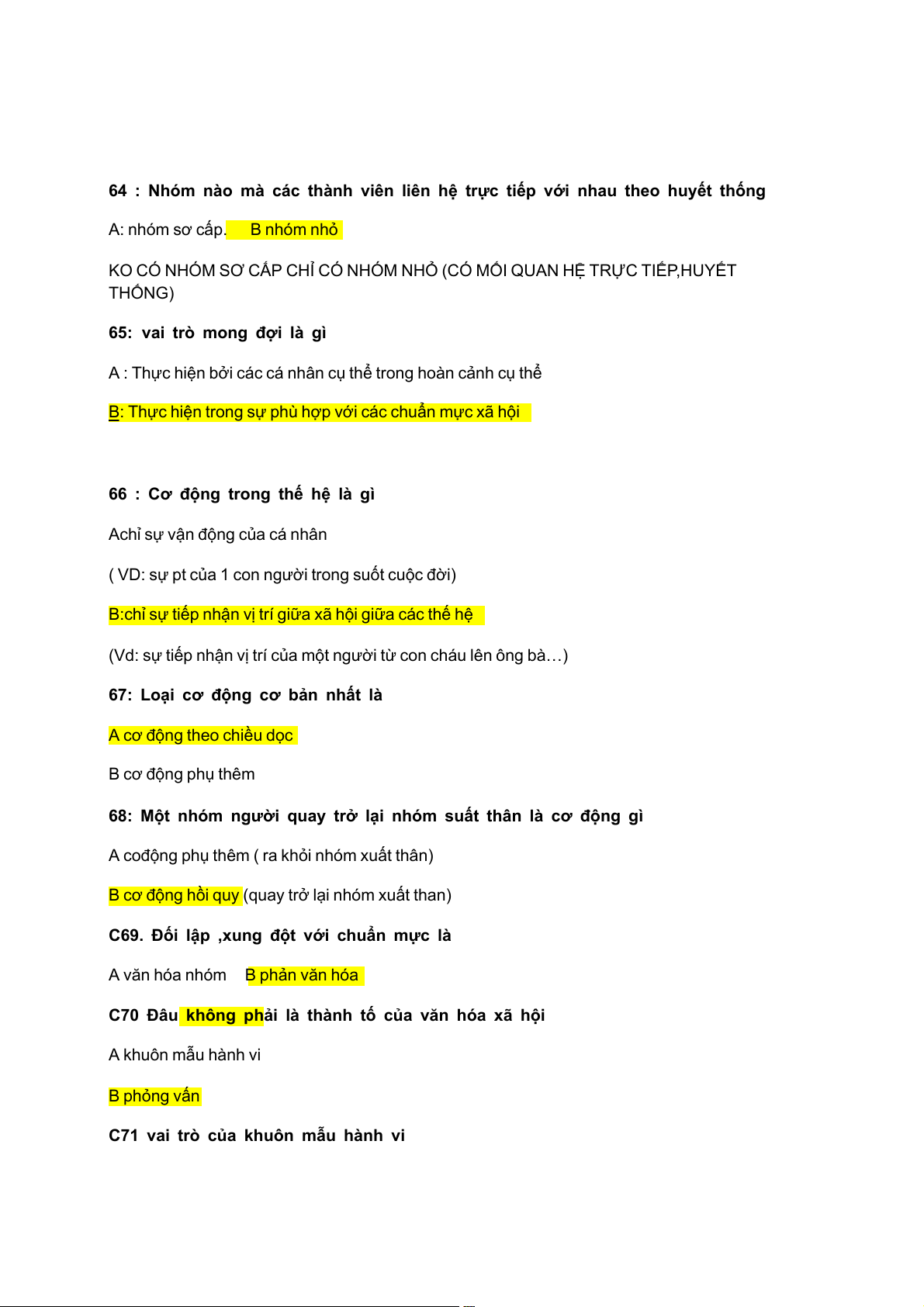 64 : Nhóm nào mà các thành viên liên hệ trực tiếp với nhau theo huyết thống

A: nhóm sơ cấp.    B nhóm nhỏ

KO CÓ NHÓM SƠ CẤP CHỈ CÓ NHÓM NHỎ (CÓ MỐI QUAN HỆ TRỰC TIẾP,HUYẾT THỐNG)

65: vai trò mong đợi là gì

A : Thực hiện bởi các cá nhân cụ thể trong hoàn cảnh cụ thể

B: Thực hiện trong sự phù hợp với các chuẩn mực xã hội

66 : Cơ động trong thế hệ là gì

Achỉ sự vận động của cá nhân

( VD: sự pt của 1 con người trong suốt cuộc đời)

B:chỉ sự tiếp nhận vị trí giữa xã hội giữa các thế hệ

(Vd: sự tiếp nhận vị trí của một người từ con cháu lên ông bà…)

67: Loại cơ động cơ bản nhất là

A cơ động theo chiều dọc

B cơ động phụ thêm

68: Một nhóm người quay trở lại nhóm suất thân là cơ động gì

A cođộng phụ thêm ( ra khỏi nhóm xuất thân)

B cơ động hồi quy (quay trở lại nhóm xuất than)

C69. Đối lập ,xung đột với chuẩn mực là

A văn hóa nhóm    B phản văn hóa

C70 Đâu không phải là thành tố của văn hóa xã hội

A khuôn mẫu hành vi

B phỏng vấn

C71 vai trò của khuôn mẫu hành vi